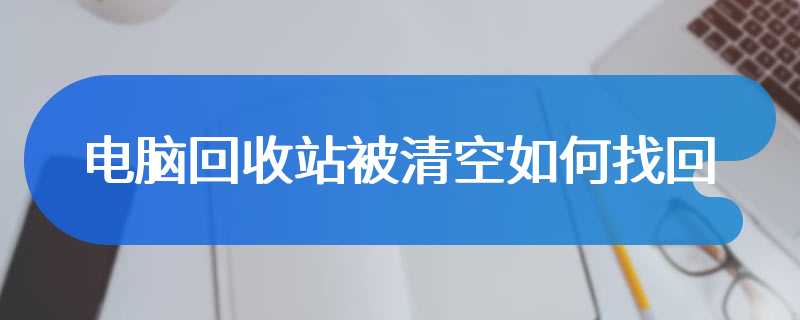 电脑回收站被清空如何找回